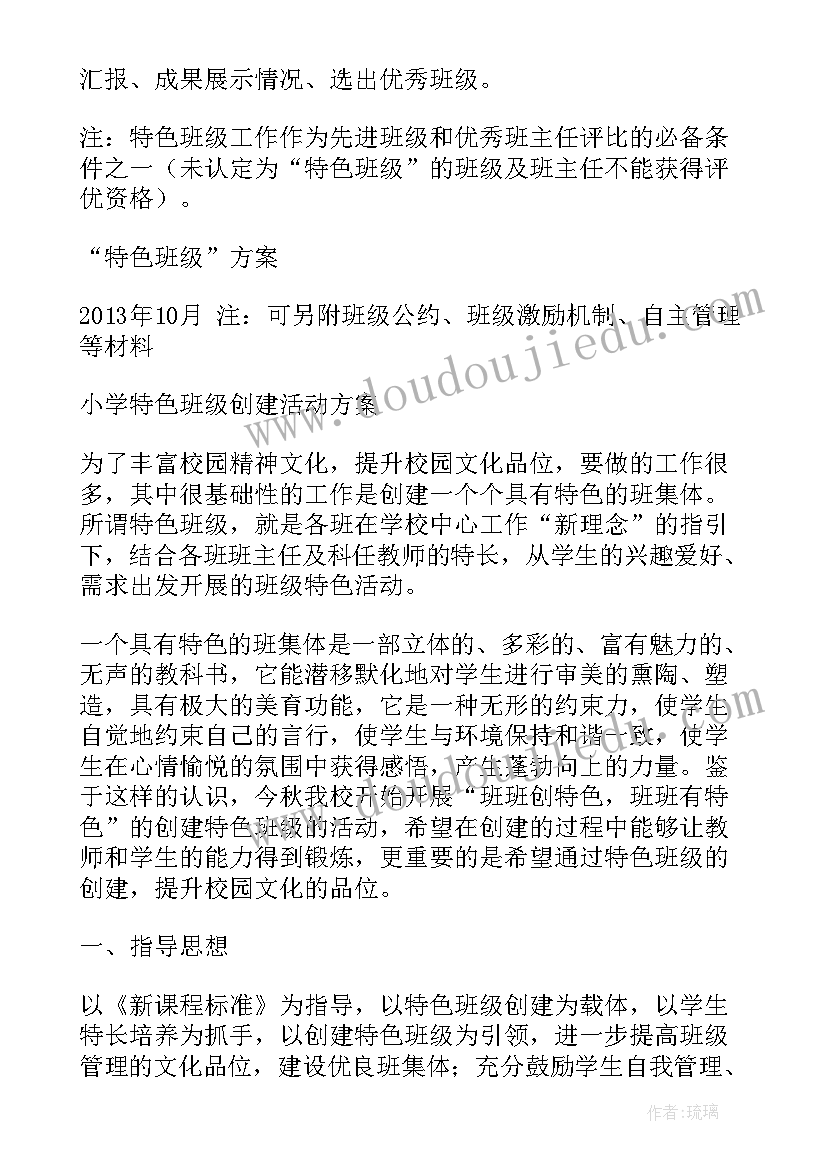 汇报、成果展示情况、选出优秀班级。

注：特色班级工作作为先进班级和优秀班主任评比的必备条件之一（未认定为“特色班级”的班级及班主任不能获得评优资格）。

“特色班级”方案

2013年10月 注：可另附班级公约、班级激励机制、自主管理等材料

小学特色班级创建活动方案

为了丰富校园精神文化，提升校园文化品位，要做的工作很多，其中很基础性的工作是创建一个个具有特色的班集体。所谓特色班级，就是各班在学校中心工作“新理念”的指引下，结合各班班主任及科任教师的特长，从学生的兴趣爱好、需求出发开展的班级特色活动。

一个具有特色的班集体是一部立体的、多彩的、富有魅力的、无声的教科书，它能潜移默化地对学生进行审美的熏陶、塑造，具有极大的美育功能，它是一种无形的约束力，使学生自觉地约束自己的言行，使学生与环境保持和谐一致，使学生在心情愉悦的氛围中获得感悟，产生蓬勃向上的力量。鉴于这样的认识，今秋我校开始开展“班班创特色，班班有特色”的创建特色班级的活动，希望在创建的过程中能够让教师和学生的能力得到锻炼，更重要的是希望通过特色班级的创建，提升校园文化的品位。

一、指导思想

以《新课程标准》为指导，以特色班级创建为载体，以学生特长培养为抓手，以创建特色班级为引领，进一步提高班级管理的文化品位，建设优良班集体；充分鼓励学生自我管理、

www.doudoujiedu.com

作者：琉璃